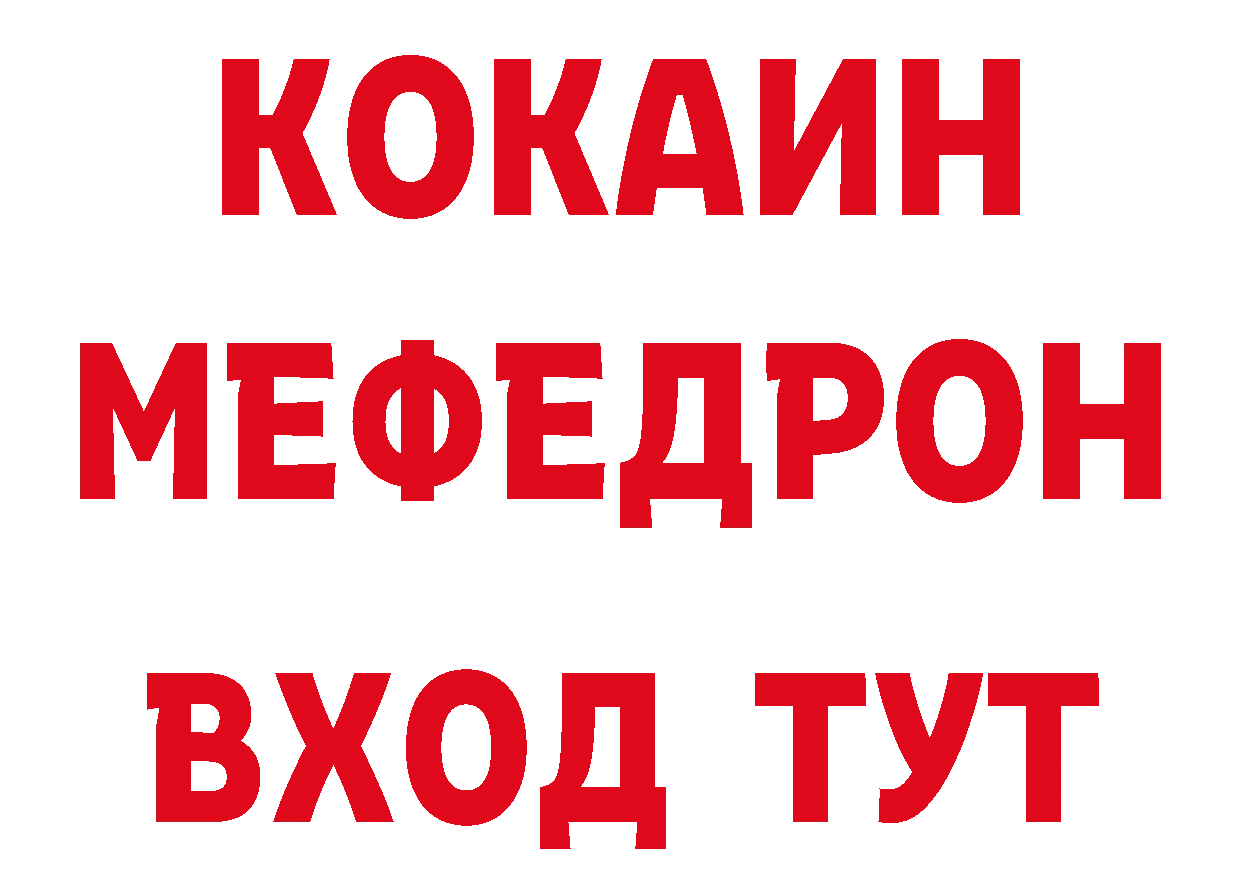 КОКАИН
МЕФЕДРОН
ВХОД ТУТ